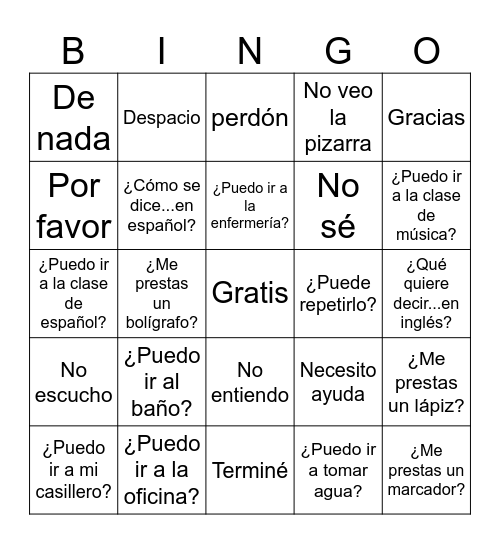 | B | I | N | G | O |
|---|---|---|---|---|
| De nada | Despacio | perdón | No veo la pizarra | Gracias |
| Por favor | ¿Cómo se dice...en español? | ¿Puedo ir a la enfermería? | No sé | ¿Puedo ir a la clase de música? |
| ¿Puedo ir a la clase de español? | ¿Me prestas un bolígrafo? | Gratis | ¿Puede repetirlo? | ¿Qué quiere decir...en inglés? |
| No escucho | ¿Puedo ir al baño? | No entiendo | Necesito ayuda | ¿Me prestas un lápiz? |
| ¿Puedo ir a mi casillero? | ¿Puedo ir a la oficina? | Terminé | ¿Puedo ir a tomar agua? | ¿Me prestas un marcador? |